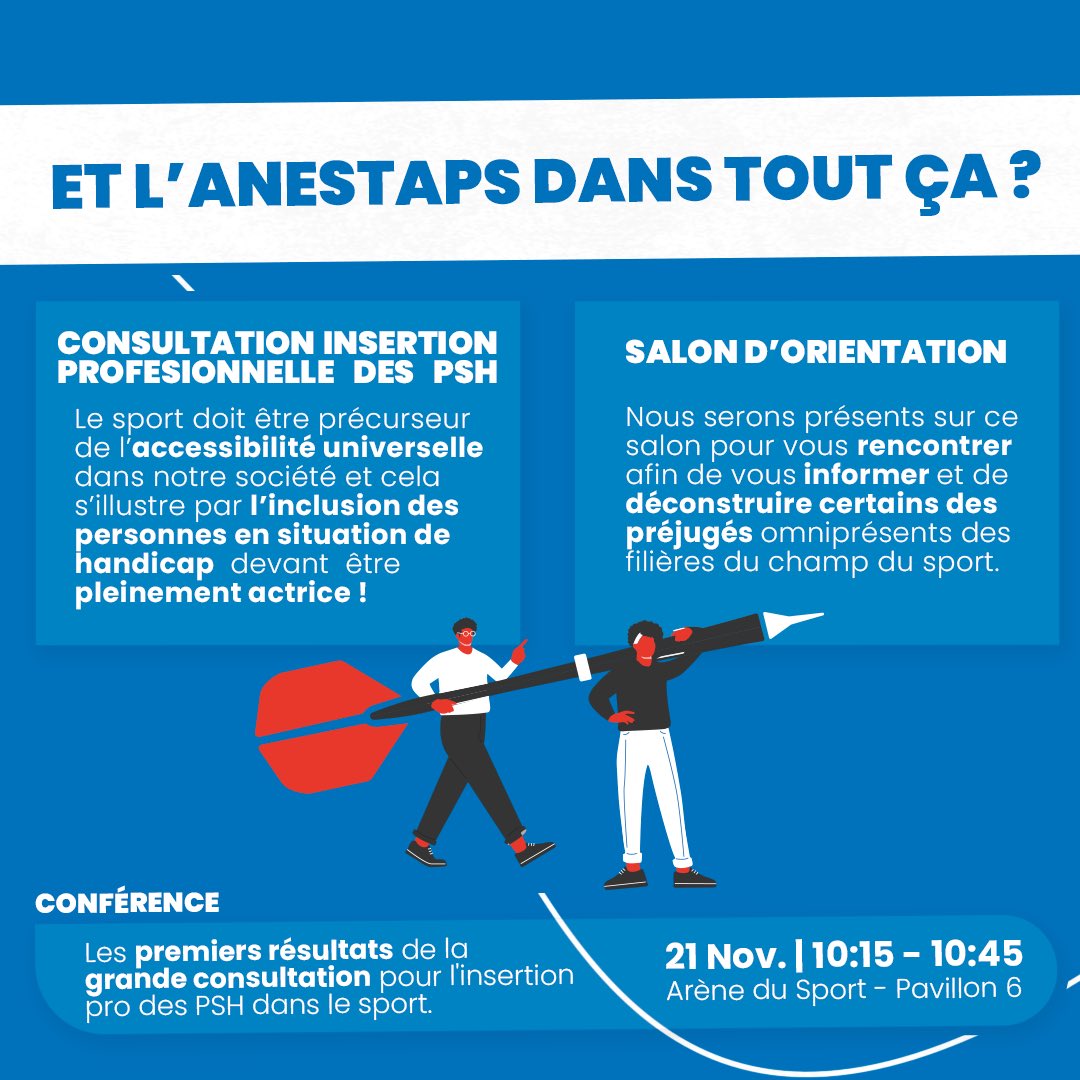 ET L'ANESTAPS DANS TOUT ÇA ?

CONSULTATION INSERTION PROFESIONNELLE DES PSH

Le sport doit être précurseur de l'accessibilité universelle dans notre société et cela s'illustre par l'inclusion des personnes en situation de handicap devant être pleinement actrice !

SALON D'ORIENTATION

Nous serons présents sur ce salon pour vous rencontrer afin de vous informer et de déconstruire certains des préjugés omniprésents des filières du champ du sport.

CONFÉRENCE

Les premiers résultats de la grande consultation pour l'insertion pro des PSH dans le sport.

21 Nov. | 10:15 - 10:45
Arène du Sport - Pavillon 6